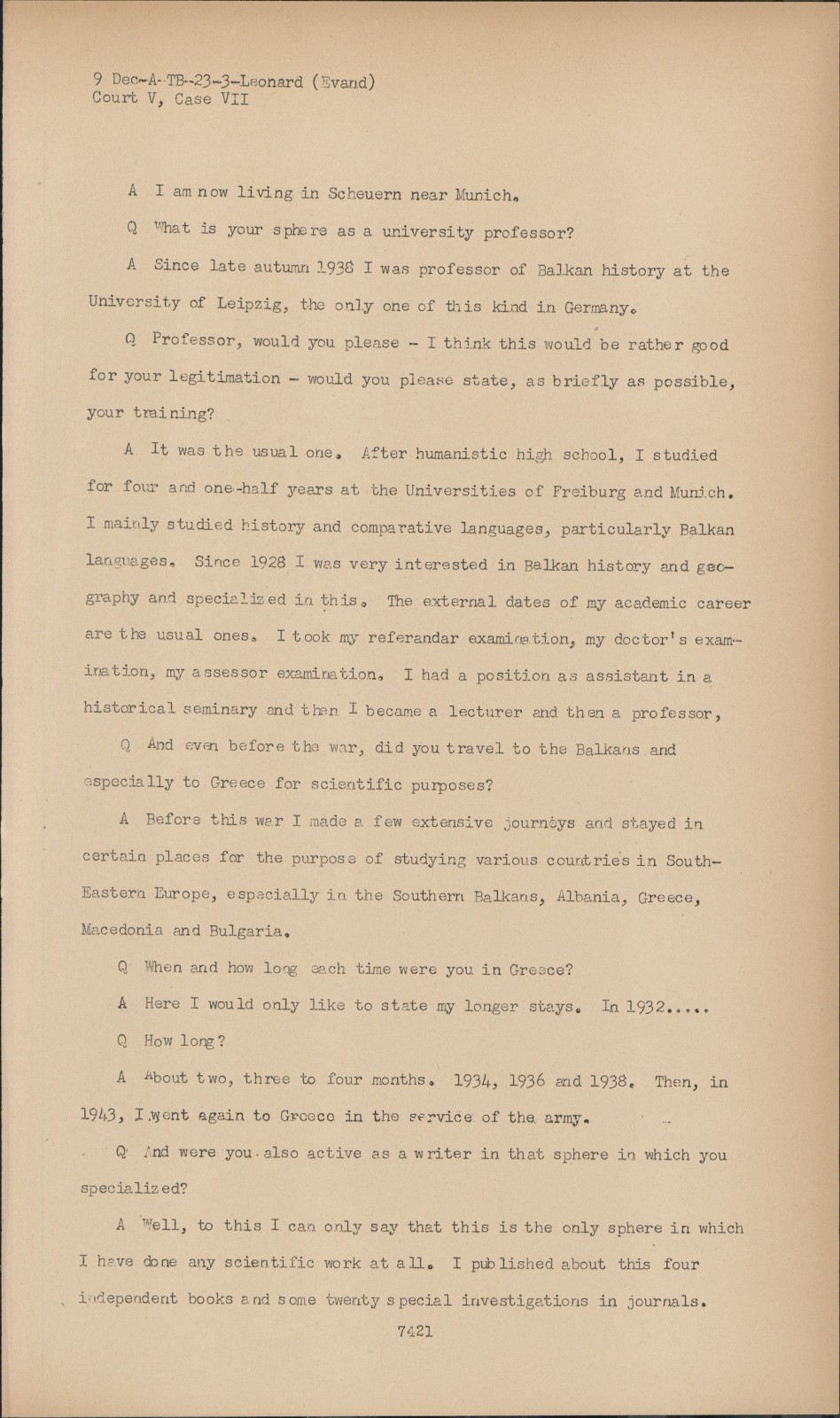 9 Dec-A-TB-23-3-Leonard (Evand)
Court V, Case VII

A I am now living in Scheuern near Munich.

Q What is your sphere as a university professor?

A Since late autumn 1938 I was professor of Balkan history at the University of Leipzig, the only one of this kind in Germany.

Q Professor, would you please - I think this would be rather good for your legitimation - would you please state, as briefly as possible, your training?

A It was the usual one. After humanistic high school, I studied for four and one-half years at the Universities of Freiburg and Munich. I mainly studied history and comparative languages, particularly Balkan languages. Since 1928 I was very interested in Balkan history and geography and specialized in this. The external dates of my academic career are the usual ones. I took my referandar examination, my doctor's examination, my assessor examination. I had a position as assistant in a historical seminary and then I became a lecturer and then a professor,

Q And even before the war, did you travel to the Balkans and especially to Greece for scientific purposes?

A Before this war I made a few extensive journeys and stayed in certain places for the purpose of studying various countries in South-Eastern Europe, especially in the Southern Balkans, Albania, Greece, Macedonia and Bulgaria.

Q When and how long each time were you in Greece?

A Here I would only like to state my longer stays. In 1932.....

Q How long?

A About two, three to four months. 1934, 1936 and 1938. Then, in 1943, I went again to Greece in the service of the army.

Q And were you also active as a writer in that sphere in which you specialized?

A Well, to this I can only say that this is the only sphere in which I have done any scientific work at all. I published about this four independent books and some twenty special investigations in journals.

7421